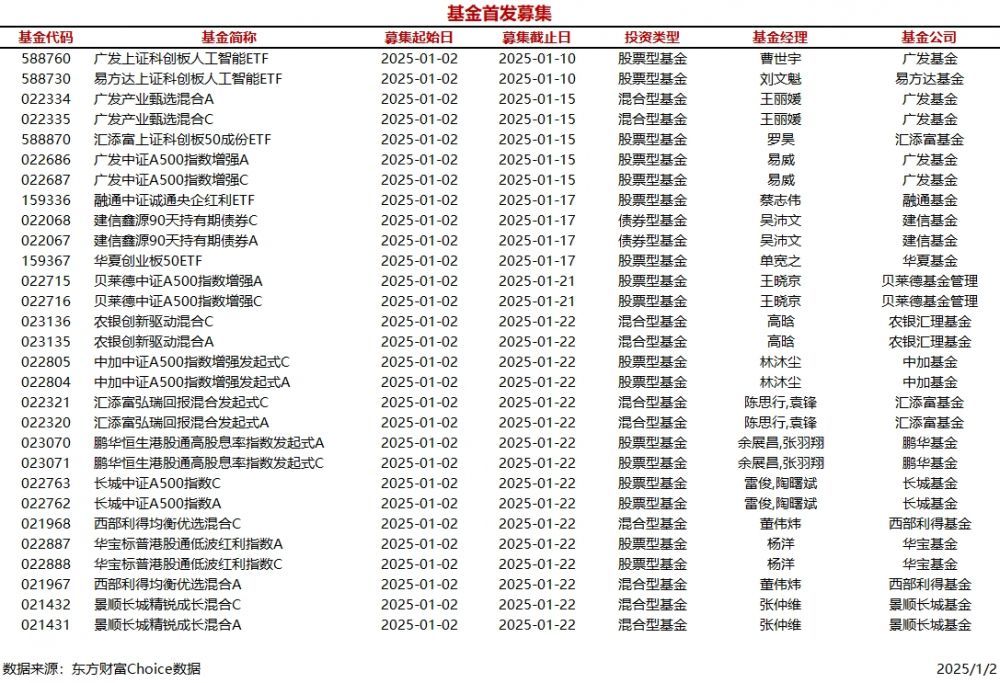 基金首发募集

| 基金代码 | 基金简称 | 募集起始日 | 募集截止日 | 投资类型 | 基金经理 | 基金公司 |
|---|---|---|---|---|---|---|
| 588760 | 广发上证科创板人工智能ETF | 2025-01-02 | 2025-01-10 | 股票型基金 | 曹世宇 | 广发基金 |
| 588730 | 易方达上证科创板人工智能ETF | 2025-01-02 | 2025-01-10 | 股票型基金 | 刘文魁 | 易方达基金 |
| 022334 | 广发产业甄选混合A | 2025-01-02 | 2025-01-15 | 混合型基金 | 王丽媛 | 广发基金 |
| 022335 | 广发产业甄选混合C | 2025-01-02 | 2025-01-15 | 混合型基金 | 王丽媛 | 广发基金 |
| 588870 | 汇添富上证科创板50成份ETF | 2025-01-02 | 2025-01-15 | 股票型基金 | 罗昊 | 汇添富基金 |
| 022686 | 广发中证A500指数增强A | 2025-01-02 | 2025-01-15 | 股票型基金 | 易威 | 广发基金 |
| 022687 | 广发中证A500指数增强C | 2025-01-02 | 2025-01-15 | 股票型基金 | 易威 | 广发基金 |
| 159336 | 融通中证诚通央企红利ETF | 2025-01-02 | 2025-01-17 | 股票型基金 | 蔡志伟 | 融通基金 |
| 022068 | 建信鑫源90天持有期债券C | 2025-01-02 | 2025-01-17 | 债券型基金 | 吴沛文 | 建信基金 |
| 022067 | 建信鑫源90天持有期债券A | 2025-01-02 | 2025-01-17 | 债券型基金 | 吴沛文 | 建信基金 |
| 159367 | 华夏创业板50ETF | 2025-01-02 | 2025-01-17 | 股票型基金 | 单宽之 | 华夏基金 |
| 022715 | 贝莱德中证A500指数增强A | 2025-01-02 | 2025-01-21 | 股票型基金 | 王晓京 | 贝莱德基金管理 |
| 022716 | 贝莱德中证A500指数增强C | 2025-01-02 | 2025-01-21 | 股票型基金 | 王晓京 | 贝莱德基金管理 |
| 023136 | 农银创新驱动混合C | 2025-01-02 | 2025-01-22 | 混合型基金 | 高晗 | 农银汇理基金 |
| 023135 | 农银创新驱动混合A | 2025-01-02 | 2025-01-22 | 混合型基金 | 高晗 | 农银汇理基金 |
| 022805 | 中加中证A500指数增强发起式C | 2025-01-02 | 2025-01-22 | 股票型基金 | 林沐尘 | 中加基金 |
| 022804 | 中加中证A500指数增强发起式A | 2025-01-02 | 2025-01-22 | 股票型基金 | 林沐尘 | 中加基金 |
| 022321 | 汇添富弘瑞回报混合发起式C | 2025-01-02 | 2025-01-22 | 混合型基金 | 陈思行,袁锋 | 汇添富基金 |
| 022320 | 汇添富弘瑞回报混合发起式A | 2025-01-02 | 2025-01-22 | 混合型基金 | 陈思行,袁锋 | 汇添富基金 |
| 023070 | 鹏华恒生港股通高股息率指数发起式A | 2025-01-02 | 2025-01-22 | 股票型基金 | 余展昌,张羽翔 | 鹏华基金 |
| 023071 | 鹏华恒生港股通高股息率指数发起式C | 2025-01-02 | 2025-01-22 | 股票型基金 | 余展昌,张羽翔 | 鹏华基金 |
| 022763 | 长城中证A500指数C | 2025-01-02 | 2025-01-22 | 股票型基金 | 雷俊,陶曙斌 | 长城基金 |
| 022762 | 长城中证A500指数A | 2025-01-02 | 2025-01-22 | 股票型基金 | 雷俊,陶曙斌 | 长城基金 |
| 021968 | 西部利得均衡优选混合C | 2025-01-02 | 2025-01-22 | 混合型基金 | 董伟炜 | 西部利得基金 |
| 022887 | 华宝标普港股通低波红利指数A | 2025-01-02 | 2025-01-22 | 股票型基金 | 杨洋 | 华宝基金 |
| 022888 | 华宝标普港股通低波红利指数C | 2025-01-02 | 2025-01-22 | 股票型基金 | 杨洋 | 华宝基金 |
| 021967 | 西部利得均衡优选混合A | 2025-01-02 | 2025-01-22 | 混合型基金 | 董伟炜 | 西部利得基金 |
| 021432 | 景顺长城精锐成长混合C | 2025-01-02 | 2025-01-22 | 混合型基金 | 张仲维 | 景顺长城基金 |
| 021431 | 景顺长城精锐成长混合A | 2025-01-02 | 2025-01-22 | 混合型基金 | 张仲维 | 景顺长城基金 |

数据来源：东方财富Choice数据

2025/1/2